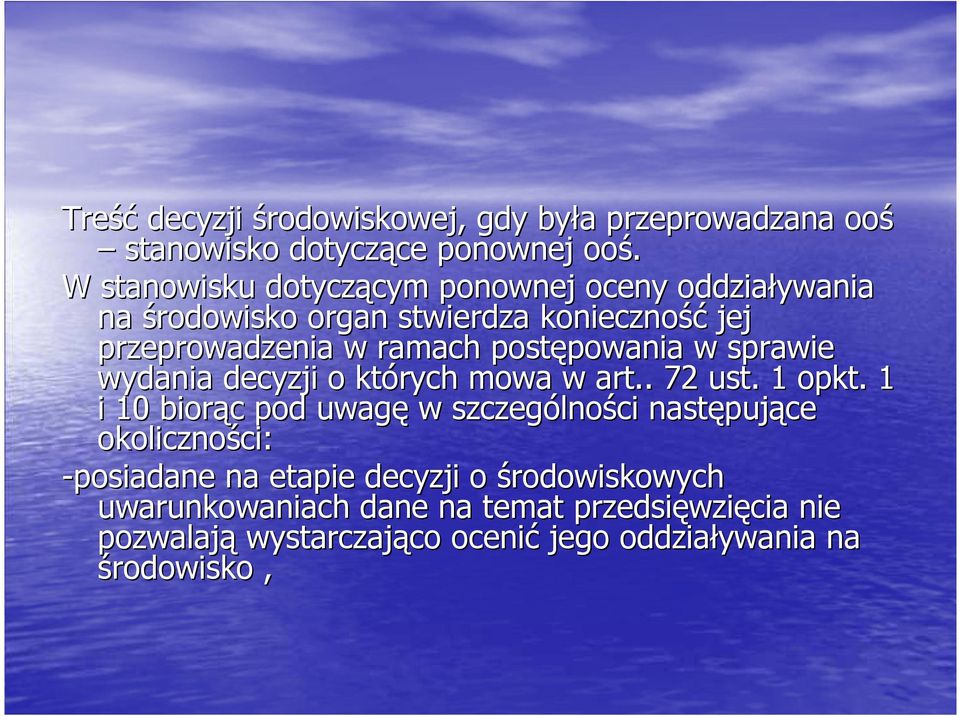 Treść decyzji środowiskowej, gdy była przeprowadzana ooś – stanowisko dotyczące ponownej ooś.

W stanowisku dotyczącym ponownej oceny oddziaływania na środowisko organ stwierdza konieczność jej przeprowadzenia w ramach postępowania w sprawie wydania decyzji o których mowa w art.. 72 ust. 1 opkt. 1 i 10 biorąc pod uwagę w szczególności następujące okoliczności:

-posiadane na etapie decyzji o środowiskowych uwarunkowaniach dane na temat przedsięwzięcia nie pozwalają wystarczająco ocenić jego oddziaływania na środowisko ,